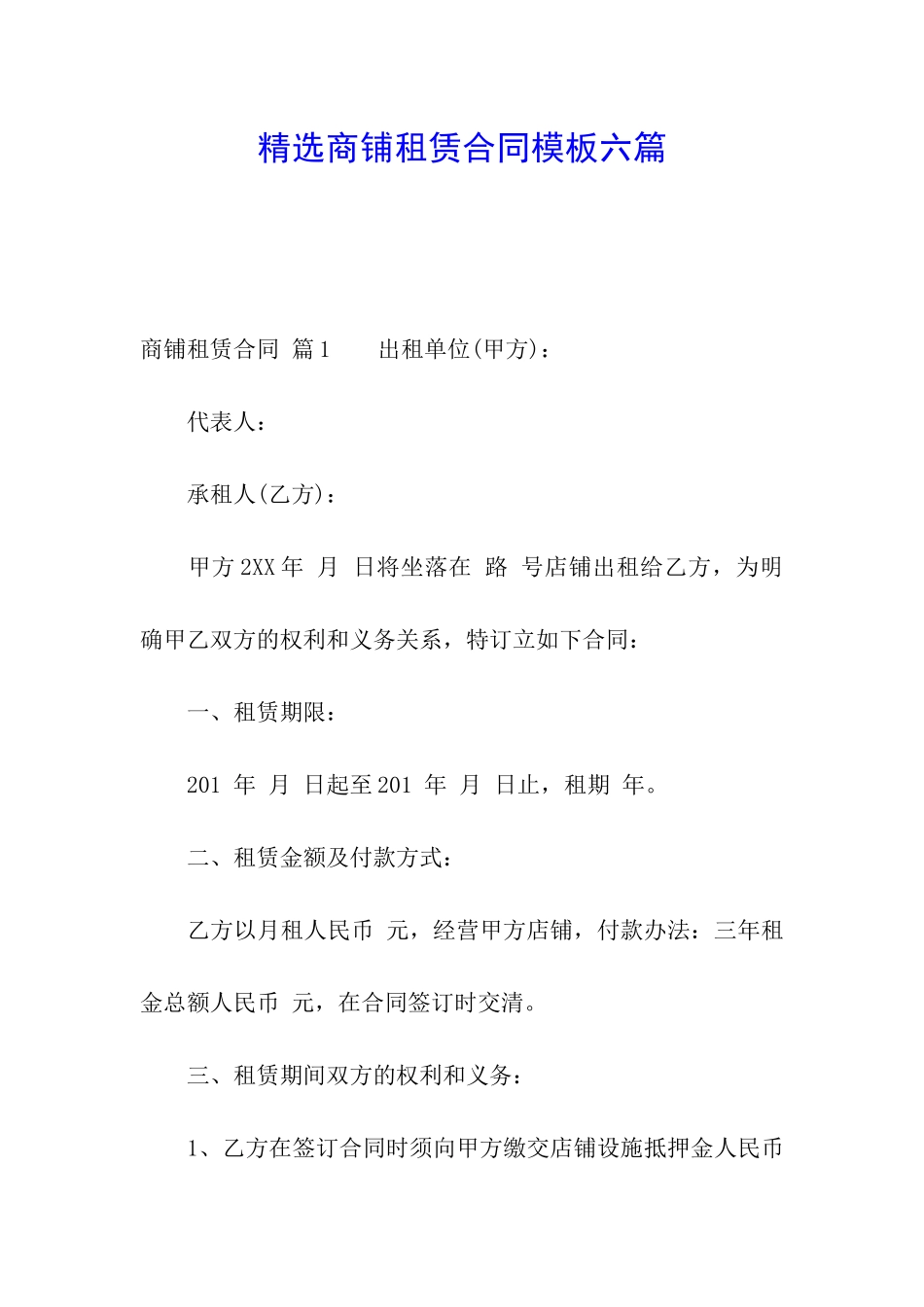 精选商铺租赁合同模板六篇

商铺租赁合同 篇1　　出租单位(甲方)：

代表人：

承租人(乙方)：

甲方2XX年 月 日将坐落在 路 号店铺出租给乙方，为明确甲乙双方的权利和义务关系，特订立如下合同：

一、租赁期限：

201 年 月 日起至201 年 月 日止，租期 年。

二、租赁金额及付款方式：

乙方以月租人民币 元，经营甲方店铺，付款办法：三年租金总额人民币 元，在合同签订时交清。

三、租赁期间双方的权利和义务：

1、乙方在签订合同时须向甲方缴交店铺设施抵押金人民币